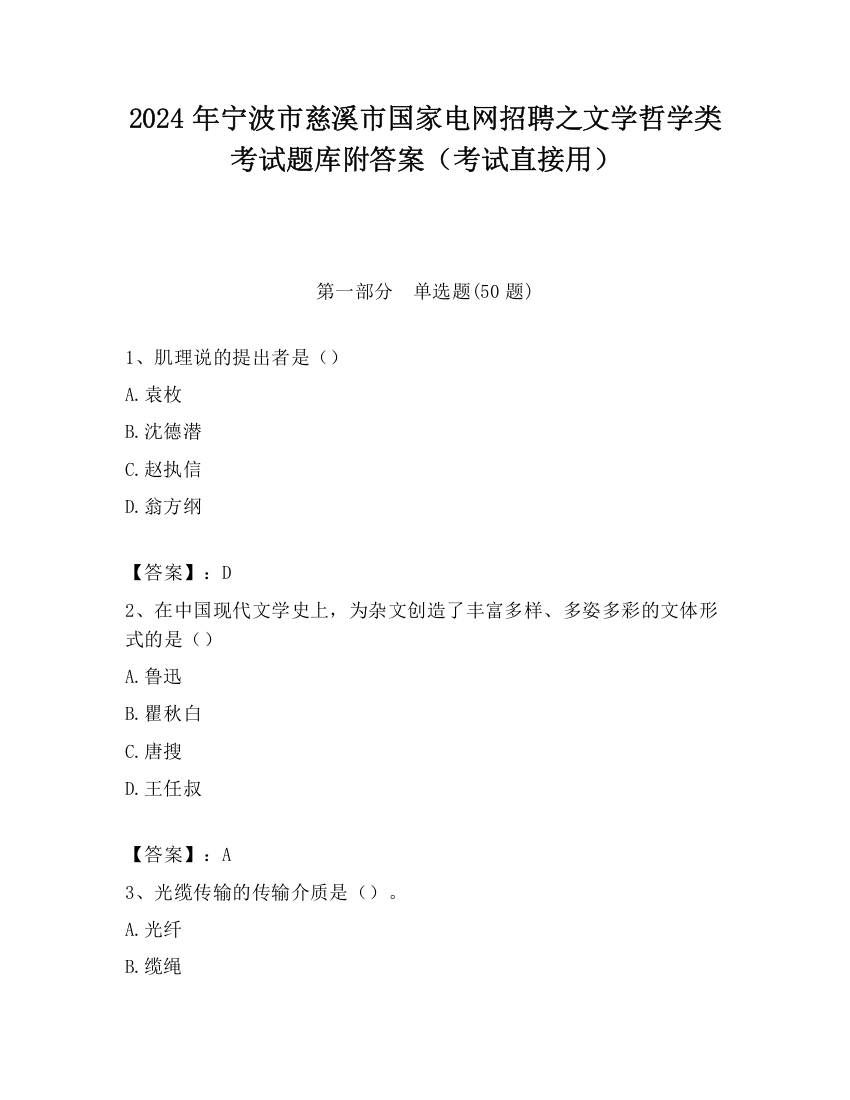 2024 年宁波市慈溪市国家电网招聘之文学哲学类考试题库附答案（考试直接用）

第一部分　单选题(50 题)

1、肌理说的提出者是（）

A.袁枚

B.沈德潜

C.赵执信

D.翁方纲

【答案】：D

2、在中国现代文学史上，为杂文创造了丰富多样、多姿多彩的文体形式的是（）

A.鲁迅

B.瞿秋白

C.唐搜

D.王任叔

【答案】：A

3、光缆传输的传输介质是（）。

A.光纤

B.缆绳